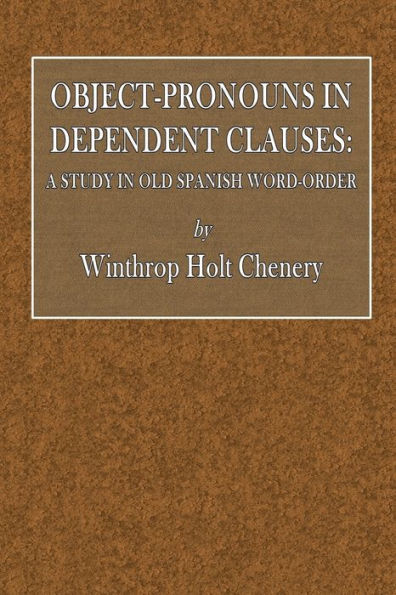 OBJECT-PRONOUNS IN DEPENDENT CLAUSES:

A STUDY IN OLD SPANISH WORD-ORDER

by

Winthrop Holt Chenery